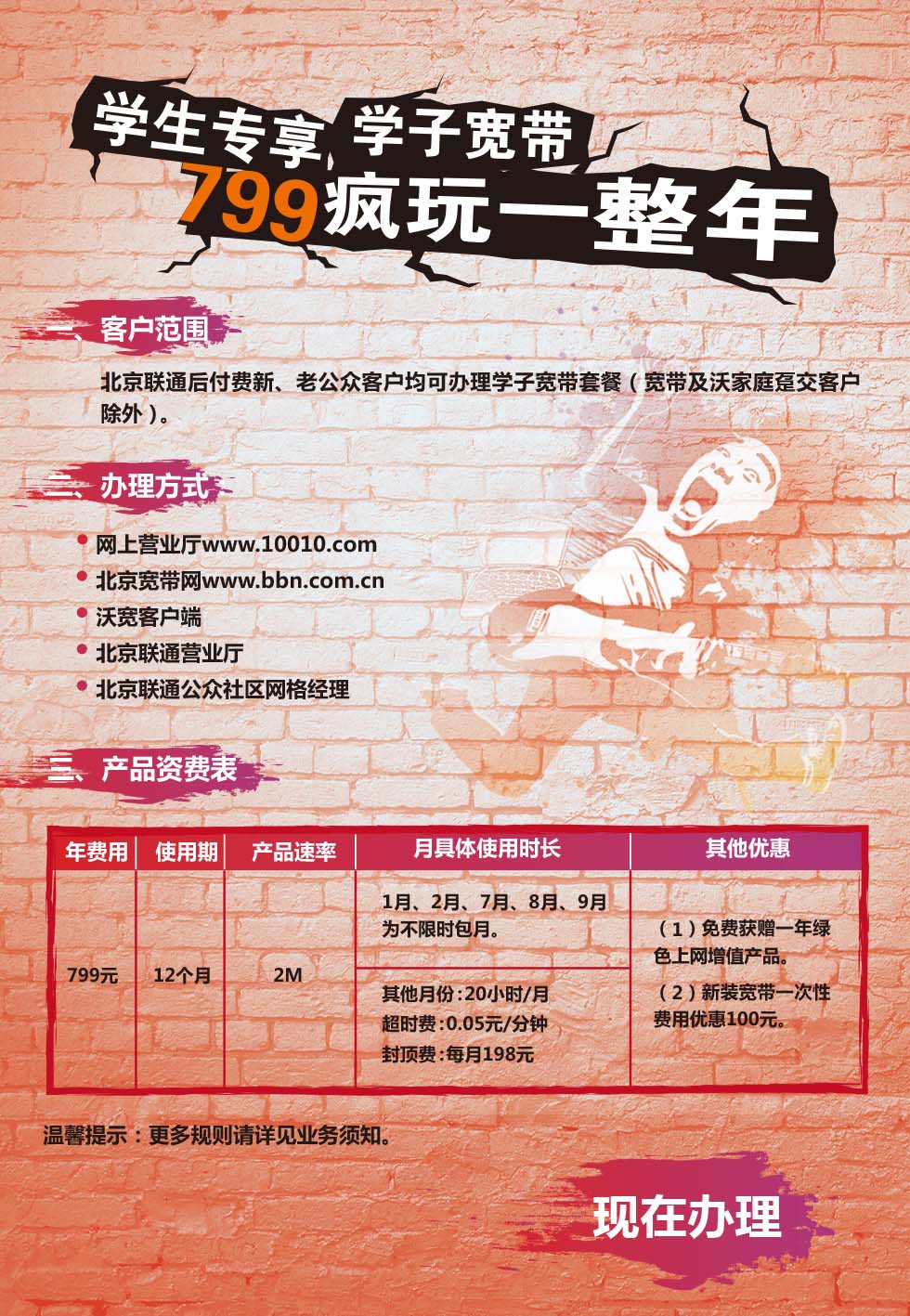 学生专享 学子宽带

799疯玩一整年

一、客户范围

北京联通后付费新、老公众客户均可办理学子宽带套餐（宽带及沃家庭趸交客户除外）。

二、办理方式

• 网上营业厅www.10010.com
• 北京宽带网www.bbn.com.cn
• 沃宽客户端
• 北京联通营业厅
• 北京联通公众社区网格经理

三、产品资费表

| 年费用 | 使用期 | 产品速率 | 月具体使用时长 | 其他优惠 |
|---|---|---|---|---|
| 799元 | 12个月 | 2M | 1月、2月、7月、8月、9月为不限时包月。 | （1）免费获赠一年绿色上网增值产品。（2）新装宽带一次性费用优惠100元。 |
|  |  |  | 其他月份：20小时/月 超时费：0.05元/分钟 封顶费：每月198元 |  |

温馨提示：更多规则请详见业务须知。

现在办理